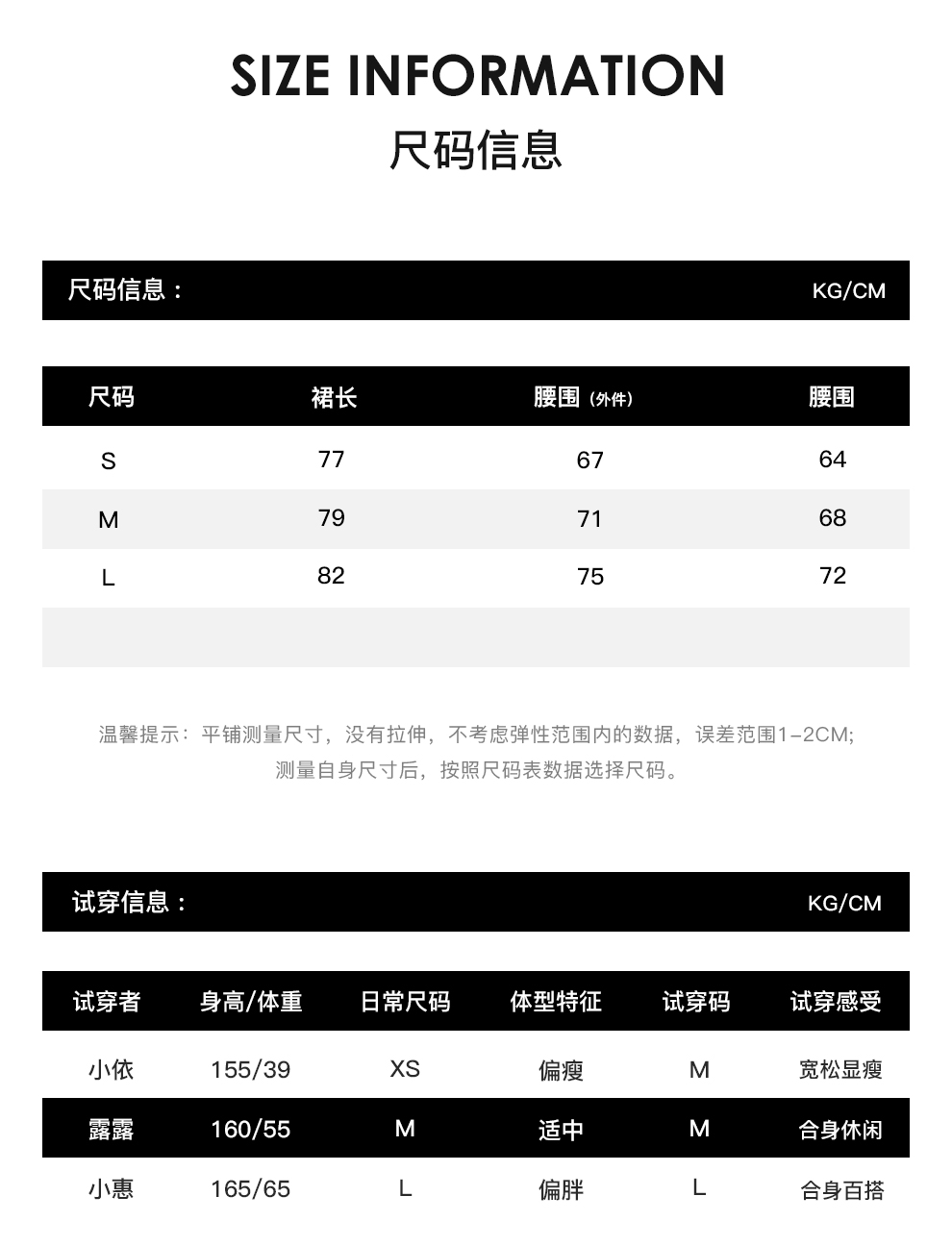 SIZE INFORMATION
尺码信息

尺码信息： KG/CM

| 尺码 | 裙长 | 腰围（外件） | 腰围 |
|---|---|---|---|
| S | 77 | 67 | 64 |
| M | 79 | 71 | 68 |
| L | 82 | 75 | 72 |
| | | | |

温馨提示：平铺测量尺寸，没有拉伸，不考虑弹性范围内的数据，误差范围1-2CM;
测量自身尺寸后，按照尺码表数据选择尺码。

试穿信息： KG/CM

| 试穿者 | 身高/体重 | 日常尺码 | 体型特征 | 试穿码 | 试穿感受 |
|---|---|---|---|---|---|
| 小依 | 155/39 | XS | 偏瘦 | M | 宽松显瘦 |
| 露露 | 160/55 | M | 适中 | M | 合身休闲 |
| 小惠 | 165/65 | L | 偏胖 | L | 合身百搭 |